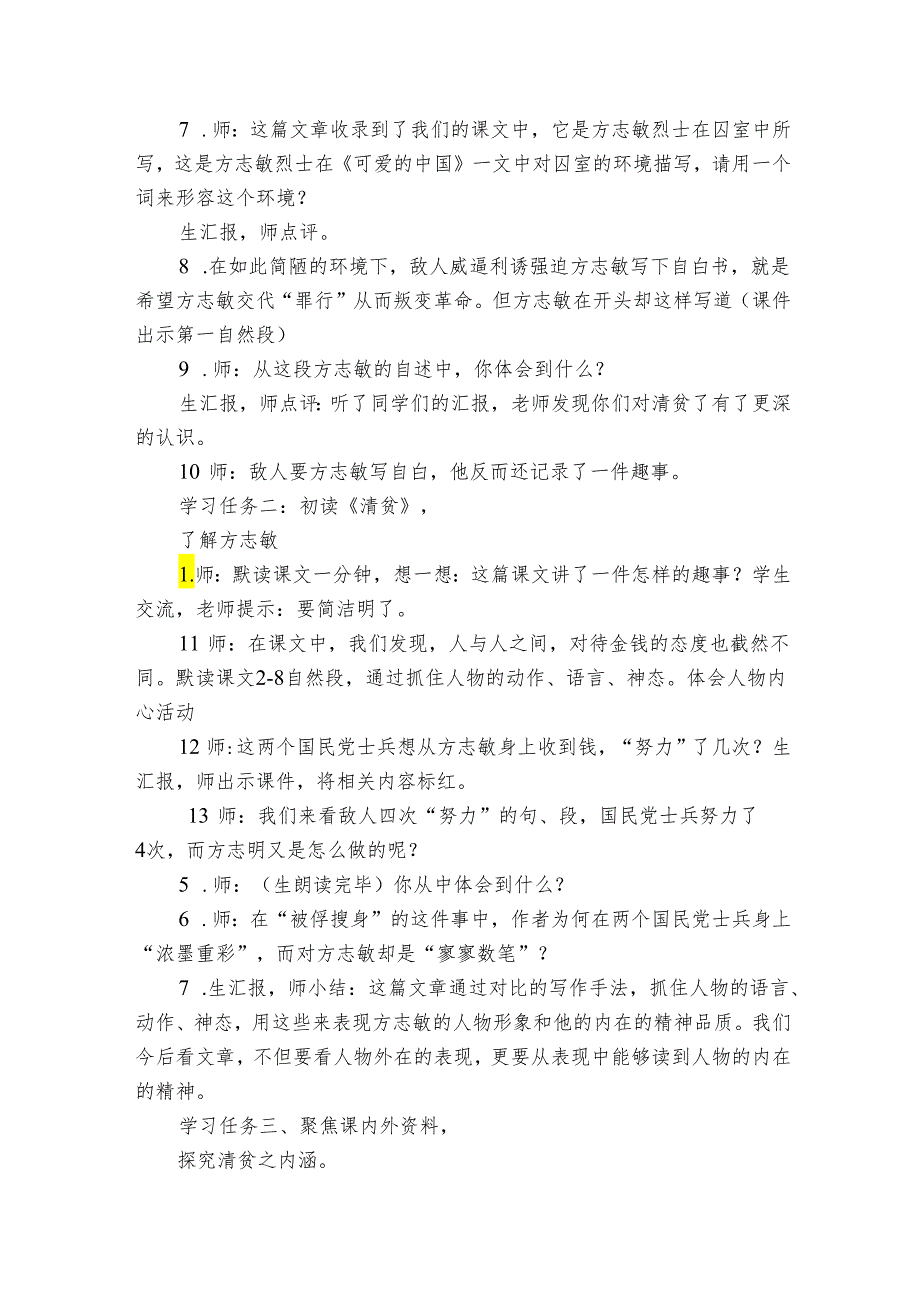 7．师：这篇文章收录到了我们的课文中，它是方志敏烈士在囚室中所写，这是方志敏烈士在《可爱的中国》一文中对囚室的环境描写，请用一个词来形容这个环境？

生汇报，师点评。

8．在如此简陋的环境下，敌人威逼利诱强迫方志敏写下自白书，就是希望方志敏交代“罪行”从而叛变革命。但方志敏在开头却这样写道（课件出示第一自然段）

9．师：从这段方志敏的自述中，你体会到什么？

生汇报，师点评：听了同学们的汇报，老师发现你们对清贫了有了更深的认识。

10 师：敌人要方志敏写自白，他反而还记录了一件趣事。

学习任务二：初读《清贫》，

了解方志敏

1.师：默读课文一分钟，想一想：这篇课文讲了一件怎样的趣事？学生交流，老师提示：要简洁明了。

11 师：在课文中，我们发现，人与人之间，对待金钱的态度也截然不同。默读课文2-8自然段，通过抓住人物的动作、语言、神态。体会人物内心活动

12 师：这两个国民党士兵想从方志敏身上收到钱，“努力”了几次？生汇报，师出示课件，将相关内容标红。

13 师：我们来看敌人四次“努力”的句、段，国民党士兵努力了4次，而方志明又是怎么做的呢？

5．师：（生朗读完毕）你从中体会到什么？

6．师：在“被俘搜身”的这件事中，作者为何在两个国民党士兵身上“浓墨重彩”，而对方志敏却是“寥寥数笔”？

7．生汇报，师小结：这篇文章通过对比的写作手法，抓住人物的语言、动作、神态，用这些来表现方志敏的人物形象和他的内在的精神品质。我们今后看文章，不但要看人物外在的表现，更要从表现中能够读到人物的内在的精神。

学习任务三、聚焦课内外资料，

探究清贫之内涵。